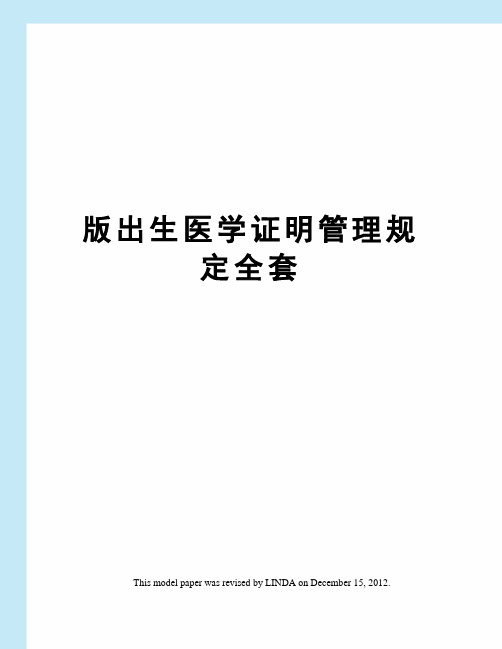 版出生医学证明管理规定全套

This model paper was revised by LINDA on December 15, 2012.